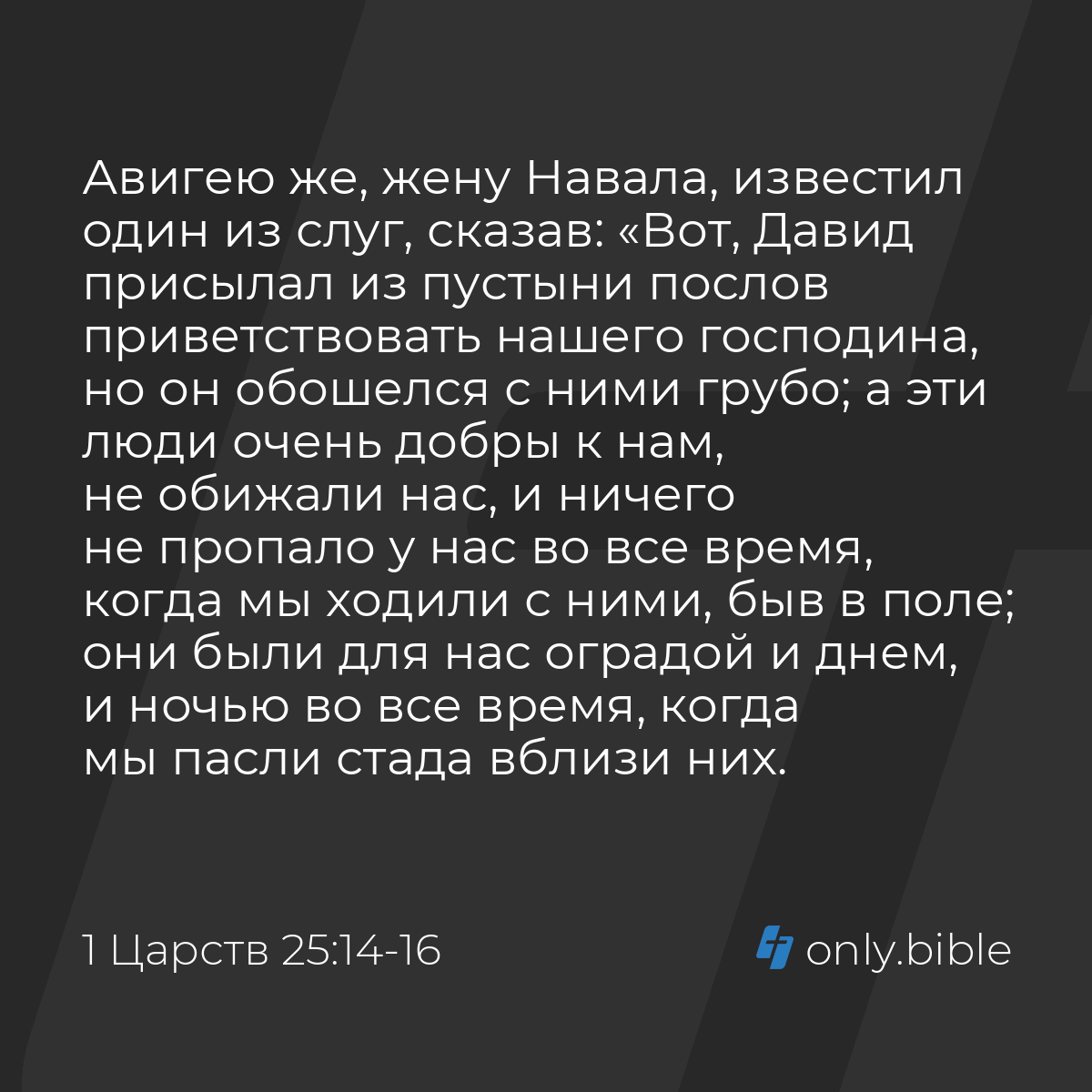 Авигею же, жену Навала, известил один из слуг, сказав: «Вот, Давид присылал из пустыни послов приветствовать нашего господина, но он обошелся с ними грубо; а эти люди очень добры к нам, не обижали нас, и ничего не пропало у нас во все время, когда мы ходили с ними, быв в поле; они были для нас оградой и днем, и ночью во все время, когда мы пасли стада вблизи них.

1 Царств 25:14-16

only.bible